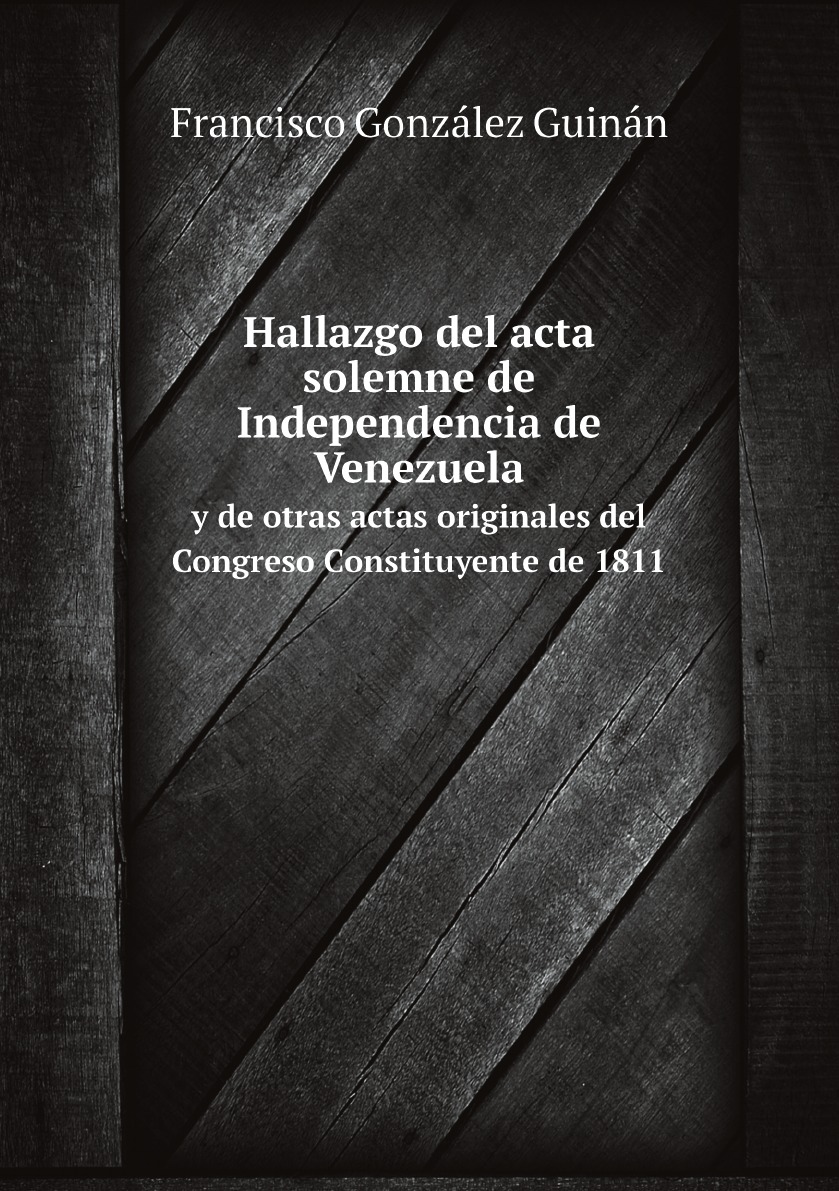 Francisco González Guinán

Hallazgo del acta solemne de Independencia de Venezuela

y de otras actas originales del Congreso Constituyente de 1811